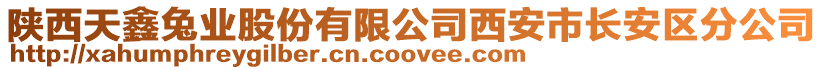 陕西天鑫兔业股份有限公司西安市长安区分公司
http://xahumphreygilber.cn.coovee.com